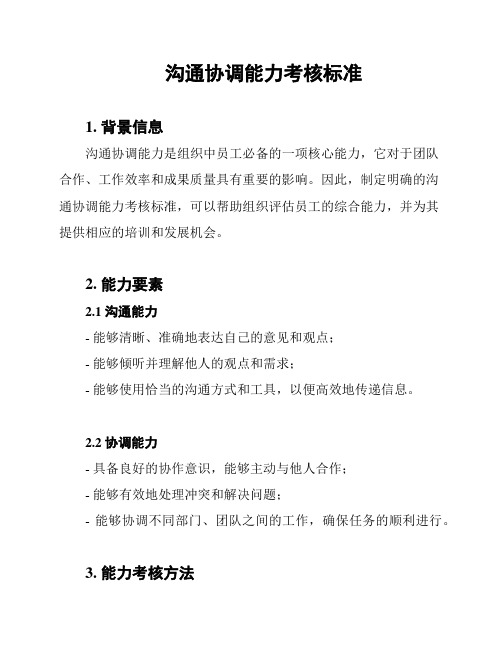 沟通协调能力考核标准

1. 背景信息

沟通协调能力是组织中员工必备的一项核心能力，它对于团队合作、工作效率和成果质量具有重要的影响。因此，制定明确的沟通协调能力考核标准，可以帮助组织评估员工的综合能力，并为其提供相应的培训和发展机会。

2. 能力要素

2.1 沟通能力

- 能够清晰、准确地表达自己的意见和观点；
- 能够倾听并理解他人的观点和需求；
- 能够使用恰当的沟通方式和工具，以便高效地传递信息。

2.2 协调能力

- 具备良好的协作意识，能够主动与他人合作；
- 能够有效地处理冲突和解决问题；
- 能够协调不同部门、团队之间的工作，确保任务的顺利进行。

3. 能力考核方法